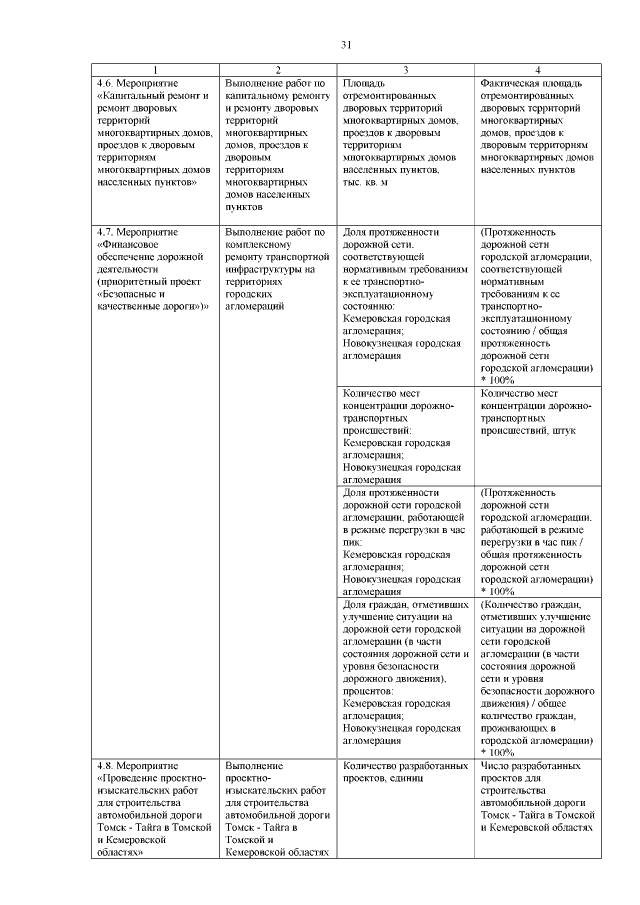 31

| 1 | 2 | 3 | 4 |
|---|---|---|---|
| 4.6. Мероприятие «Капитальный ремонт и ремонт дворовых территорий многоквартирных домов, проездов к дворовым территориям многоквартирных домов населенных пунктов» | Выполнение работ по капитальному ремонту и ремонту дворовых территорий многоквартирных домов, проездов к дворовым территориям многоквартирных домов населенных пунктов | Площадь отремонтированных дворовых территорий многоквартирных домов, проездов к дворовым территориям многоквартирных домов населенных пунктов, тыс. кв. м | Фактическая площадь отремонтированных дворовых территорий многоквартирных домов, проездов к дворовым территориям многоквартирных домов населенных пунктов |
| 4.7. Мероприятие «Финансовое обеспечение дорожной деятельности (приоритетный проект «Безопасные и качественные дороги»)» | Выполнение работ по комплексному ремонту транспортной инфраструктуры на территориях городских агломераций | Доля протяженности дорожной сети, соответствующей нормативным требованиям к ее транспортно-эксплуатационному состоянию: Кемеровская городская агломерация; Новокузнецкая городская агломерация | (Протяженность дорожной сети городской агломерации, соответствующей нормативным требованиям к ее транспортно-эксплуатационному состоянию / общая протяженность дорожной сети городской агломерации) * 100% |
| | | Количество мест концентрации дорожно-транспортных происшествий: Кемеровская городская агломерация; Новокузнецкая городская агломерация | Количество мест концентрации дорожно-транспортных происшествий, штук |
| | | Доля протяженности дорожной сети городской агломерации, работающей в режиме перегрузки в час пик: Кемеровская городская агломерация; Новокузнецкая городская агломерация | (Протяженность дорожной сети городской агломерации, работающей в режиме перегрузки в час пик / общая протяженность дорожной сети городской агломерации) * 100% |
| | | Доля граждан, отметивших улучшение ситуации на дорожной сети городской агломерации (в части состояния дорожной сети и уровня безопасности дорожного движения), процентов: Кемеровская городская агломерация; Новокузнецкая городская агломерация | (Количество граждан, отметивших улучшение ситуации на дорожной сети городской агломерации (в части состояния дорожной сети и уровня безопасности дорожного движения) / общее количество граждан, проживающих в городской агломерации) * 100% |
| 4.8. Мероприятие «Проведение проектно-изыскательских работ для строительства автомобильной дороги Томск - Тайга в Томской и Кемеровской областях» | Выполнение проектно-изыскательских работ для строительства автомобильной дороги Томск - Тайга в Томской и Кемеровской областях | Количество разработанных проектов, единиц | Число разработанных проектов для строительства автомобильной дороги Томск - Тайга в Томской и Кемеровской областях |